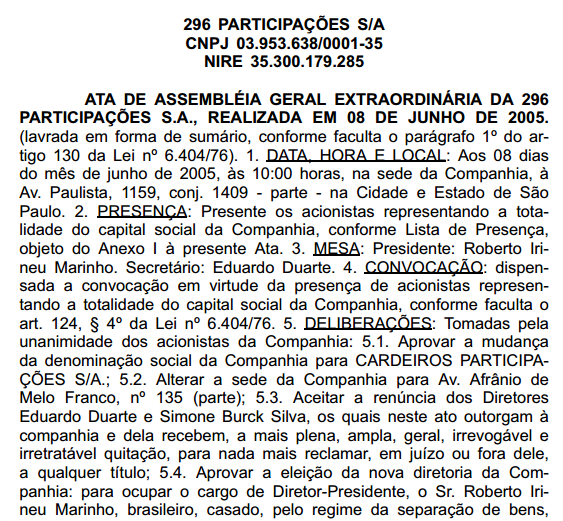 296 PARTICIPAÇÕES S/A
CNPJ 03.953.638/0001-35
NIRE 35.300.179.285

ATA DE ASSEMBLÉIA GERAL EXTRAORDINÁRIA DA 296 PARTICIPAÇÕES S.A., REALIZADA EM 08 DE JUNHO DE 2005. (lavrada em forma de sumário, conforme faculta o parágrafo 1º do artigo 130 da Lei nº 6.404/76). 1. DATA, HORA E LOCAL: Aos 08 dias do mês de junho de 2005, às 10:00 horas, na sede da Companhia, à Av. Paulista, 1159, conj. 1409 - parte - na Cidade e Estado de São Paulo. 2. PRESENÇA: Presente os acionistas representando a totalidade do capital social da Companhia, conforme Lista de Presença, objeto do Anexo I à presente Ata. 3. MESA: Presidente: Roberto Irineu Marinho. Secretário: Eduardo Duarte. 4. CONVOCAÇÃO: dispensada a convocação em virtude da presença de acionistas representando a totalidade do capital social da Companhia, conforme faculta o art. 124, § 4º da Lei nº 6.404/76. 5. DELIBERAÇÕES: Tomadas pela unanimidade dos acionistas da Companhia: 5.1. Aprovar a mudança da denominação social da Companhia para CARDEIROS PARTICIPAÇÕES S/A.; 5.2. Alterar a sede da Companhia para Av. Afrânio de Melo Franco, nº 135 (parte); 5.3. Aceitar a renúncia dos Diretores Eduardo Duarte e Simone Burck Silva, os quais neste ato outorgam à companhia e dela recebem, a mais plena, ampla, geral, irrevogável e irretratável quitação, para nada mais reclamar, em juízo ou fora dele, a qualquer título; 5.4. Aprovar a eleição da nova diretoria da Companhia: para ocupar o cargo de Diretor-Presidente, o Sr. Roberto Irineu Marinho, brasileiro, casado, pelo regime da separação de bens,